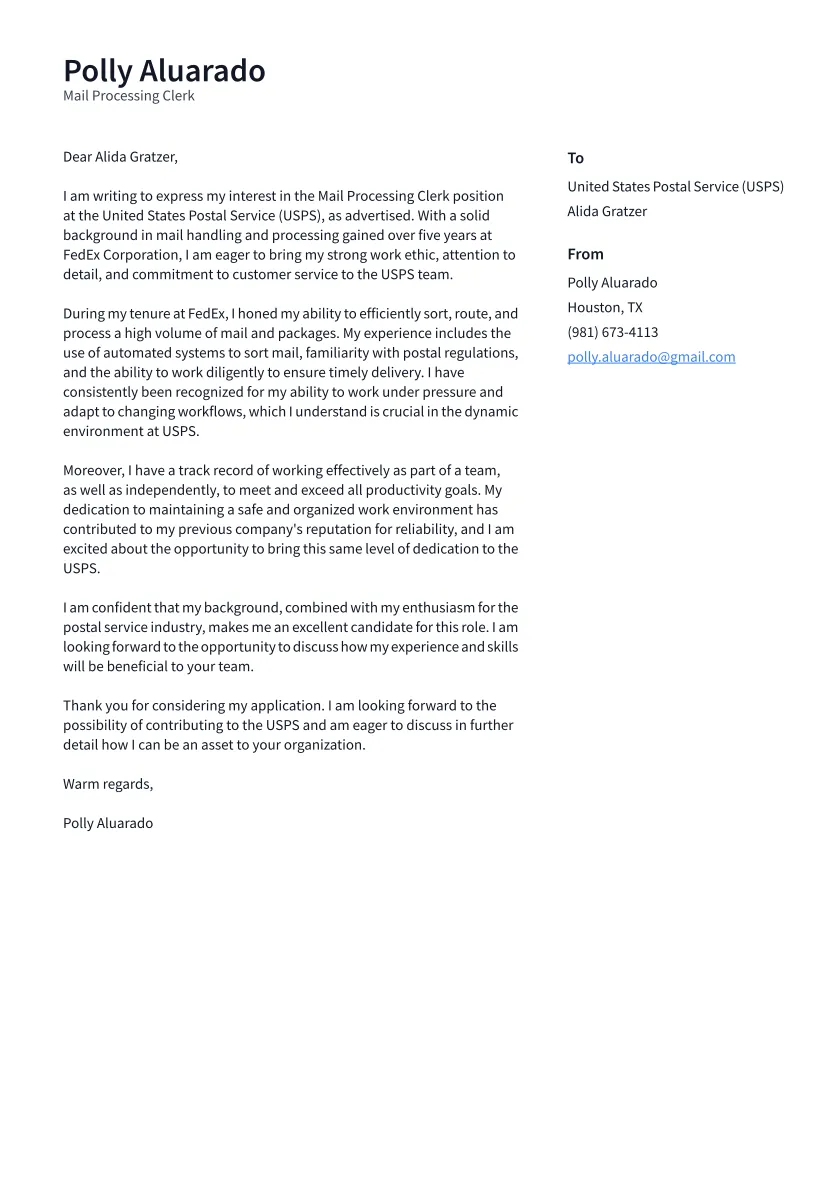 Polly Aluarado
Mail Processing Clerk

Dear Alida Gratzer,

I am writing to express my interest in the Mail Processing Clerk position at the United States Postal Service (USPS), as advertised. With a solid background in mail handling and processing gained over five years at FedEx Corporation, I am eager to bring my strong work ethic, attention to detail, and commitment to customer service to the USPS team.

During my tenure at FedEx, I honed my ability to efficiently sort, route, and process a high volume of mail and packages. My experience includes the use of automated systems to sort mail, familiarity with postal regulations, and the ability to work diligently to ensure timely delivery. I have consistently been recognized for my ability to work under pressure and adapt to changing workflows, which I understand is crucial in the dynamic environment at USPS.

Moreover, I have a track record of working effectively as part of a team, as well as independently, to meet and exceed all productivity goals. My dedication to maintaining a safe and organized work environment has contributed to my previous company's reputation for reliability, and I am excited about the opportunity to bring this same level of dedication to the USPS.

I am confident that my background, combined with my enthusiasm for the postal service industry, makes me an excellent candidate for this role. I am looking forward to the opportunity to discuss how my experience and skills will be beneficial to your team.

Thank you for considering my application. I am looking forward to the possibility of contributing to the USPS and am eager to discuss in further detail how I can be an asset to your organization.

Warm regards,

Polly Aluarado

To
United States Postal Service (USPS)
Alida Gratzer

From
Polly Aluarado
Houston, TX
(981) 673-4113
polly.aluarado@gmail.com